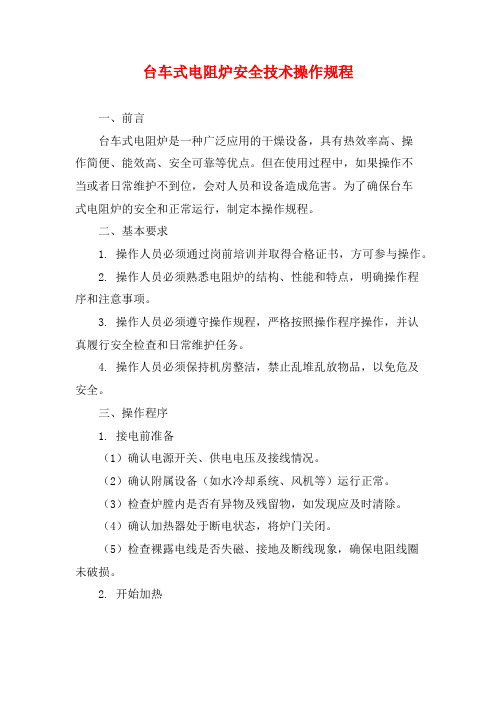 台车式电阻炉安全技术操作规程

一、前言

台车式电阻炉是一种广泛应用的干燥设备，具有热效率高、操作简便、能效高、安全可靠等优点。但在使用过程中，如果操作不当或者日常维护不到位，会对人员和设备造成危害。为了确保台车式电阻炉的安全和正常运行，制定本操作规程。

二、基本要求

1. 操作人员必须通过岗前培训并取得合格证书，方可参与操作。

2. 操作人员必须熟悉电阻炉的结构、性能和特点，明确操作程序和注意事项。

3. 操作人员必须遵守操作规程，严格按照操作程序操作，并认真履行安全检查和日常维护任务。

4. 操作人员必须保持机房整洁，禁止乱堆乱放物品，以免危及安全。

三、操作程序

1. 接电前准备

（1）确认电源开关、供电电压及接线情况。

（2）确认附属设备（如水冷却系统、风机等）运行正常。

（3）检查炉膛内是否有异物及残留物，如发现应及时清除。

（4）确认加热器处于断电状态，将炉门关闭。

（5）检查裸露电线是否失磁、接地及断线现象，确保电阻线圈未破损。

2. 开始加热